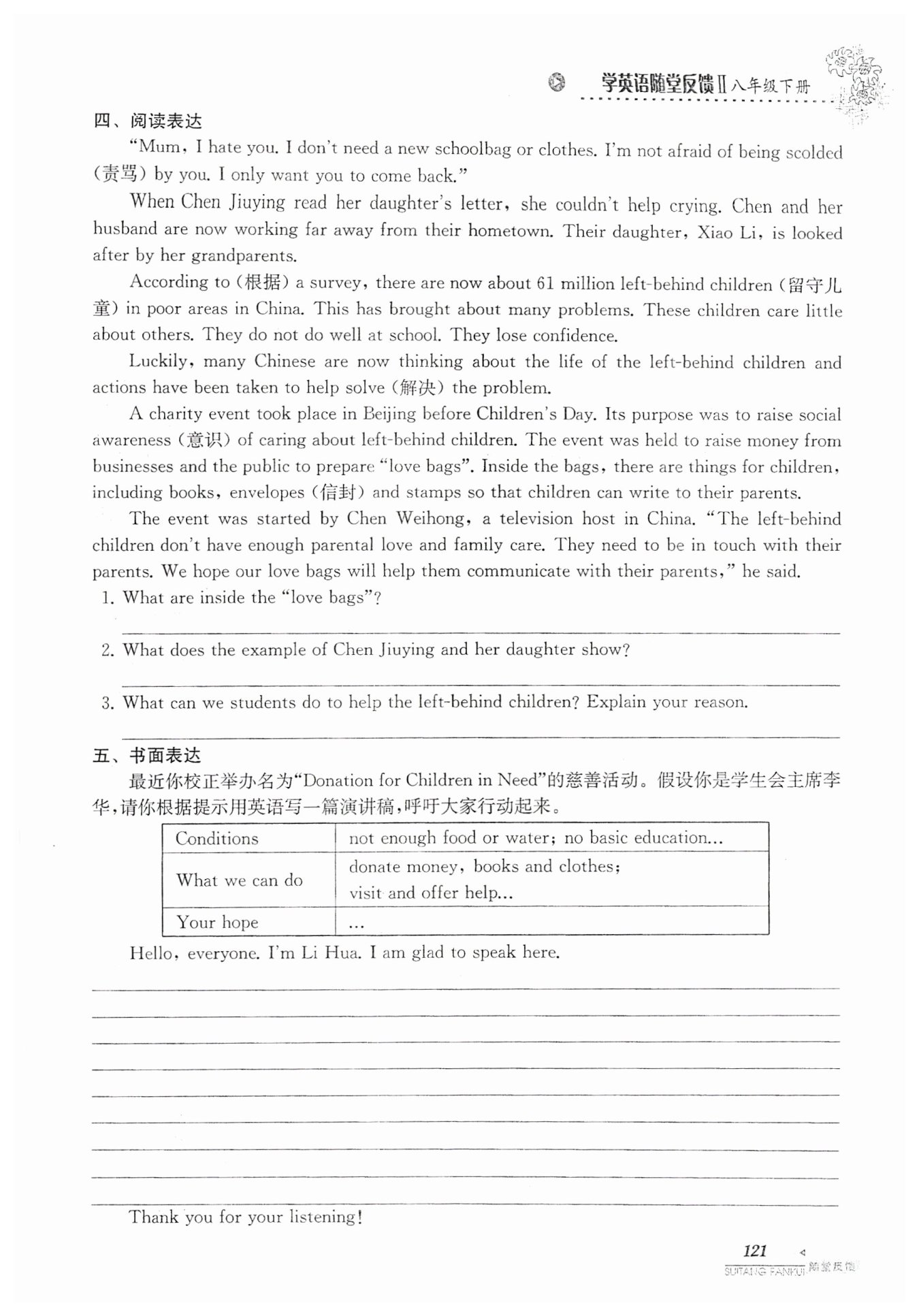 学英语随堂反馈Ⅱ 八年级下册

四、阅读表达

"Mum, I hate you. I don't need a new schoolbag or clothes. I'm not afraid of being scolded (责骂) by you. I only want you to come back."

When Chen Jiuying read her daughter's letter, she couldn't help crying. Chen and her husband are now working far away from their hometown. Their daughter, Xiao Li, is looked after by her grandparents.

According to (根据) a survey, there are now about 61 million left-behind children (留守儿童) in poor areas in China. This has brought about many problems. These children care little about others. They do not do well at school. They lose confidence.

Luckily, many Chinese are now thinking about the life of the left-behind children and actions have been taken to help solve (解决) the problem.

A charity event took place in Beijing before Children's Day. Its purpose was to raise social awareness (意识) of caring about left-behind children. The event was held to raise money from businesses and the public to prepare "love bags". Inside the bags, there are things for children, including books, envelopes (信封) and stamps so that children can write to their parents.

The event was started by Chen Weihong, a television host in China. "The left-behind children don't have enough parental love and family care. They need to be in touch with their parents. We hope our love bags will help them communicate with their parents," he said.

1. What are inside the "love bags"?

2. What does the example of Chen Jiuying and her daughter show?

3. What can we students do to help the left-behind children? Explain your reason.

五、书面表达

最近你校正举办名为"Donation for Children in Need"的慈善活动。假设你是学生会主席李华,请你根据提示用英语写一篇演讲稿,呼吁大家行动起来。

| Conditions | not enough food or water; no basic education... |
|---|---|
| What we can do | donate money, books and clothes; visit and offer help... |
| Your hope | ... |

Hello, everyone. I'm Li Hua. I am glad to speak here.

Thank you for your listening!

121

SUITANG FANKUI 随堂反馈